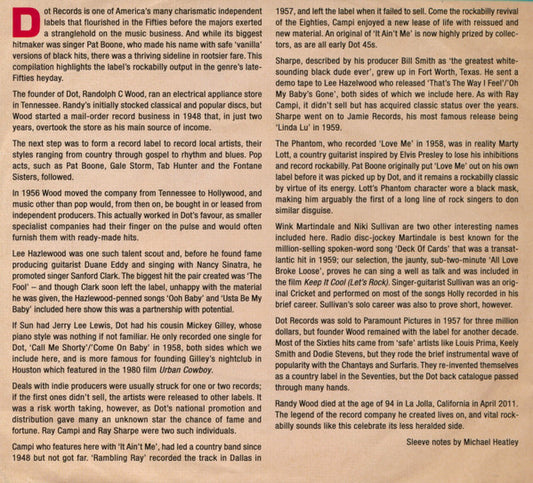 Dot Records is one of America's many charismatic independent labels that flourished in the Fifties before the majors exerted a stranglehold on the music business. And while its biggest hitmaker was singer Pat Boone, who made his name with safe 'vanilla' versions of black hits, there was a thriving sideline in rootsier fare. This compilation highlights the label's rockabilly output in the genre's late-Fifties heyday.

The founder of Dot, Randolph C Wood, ran an electrical appliance store in Tennessee. Randy's initially stocked classical and popular discs, but Wood started a mail-order record business in 1948 that, in just two years, overtook the store as his main source of income.

The next step was to form a record label to record local artists, their styles ranging from country through gospel to rhythm and blues. Pop acts, such as Pat Boone, Gale Storm, Tab Hunter and the Fontane Sisters, followed.

In 1956 Wood moved the company from Tennessee to Hollywood, and music other than pop would, from then on, be bought in or leased from independent producers. This actually worked in Dot's favour, as smaller specialist companies had their finger on the pulse and would often furnish them with ready-made hits.

Lee Hazlewood was one such talent scout and, before he found fame producing guitarist Duane Eddy and singing with Nancy Sinatra, he promoted singer Sanford Clark. The biggest hit the pair created was 'The Fool' – and though Clark soon left the label, unhappy with the material he was given, the Hazlewood-penned songs 'Ooh Baby' and 'Usta Be My Baby' included here show this was a partnership with potential.

If Sun had Jerry Lee Lewis, Dot had his cousin Mickey Gilley, whose piano style was nothing if not familiar. He only recorded one single for Dot, 'Call Me Shorty'/'Come On Baby' in 1958, both sides which we include here, and is more famous for founding Gilley's nightclub in Houston which featured in the 1980 film Urban Cowboy.

Deals with indie producers were usually struck for one or two records; if the first ones didn't sell, the artists were released to other labels. It was a risk worth taking, however, as Dot's national promotion and distribution gave many an unknown star the chance of fame and fortune. Ray Campi and Ray Sharpe were two such individuals.

Campi who features here with 'It Ain't Me', had led a country band since 1948 but not got far. 'Rambling Ray' recorded the track in Dallas in 1957, and left the label when it failed to sell. Come the rockabilly revival of the Eighties, Campi enjoyed a new lease of life with reissued and new material. An original of 'It Ain't Me' is now highly prized by collectors, as are all early Dot 45s.

Sharpe, described by his producer Bill Smith as 'the greatest white-sounding black dude ever', grew up in Fort Worth, Texas. He sent a demo tape to Lee Hazelwood who released 'That's The Way I Feel'/'Oh My Baby's Gone', both sides of which we include here. As with Ray Campi, it didn't sell but has acquired classic status over the years. Sharpe went on to Jamie Records, his most famous release being 'Linda Lu' in 1959.

The Phantom, who recorded 'Love Me' in 1958, was in reality Marty Lott, a country guitarist inspired by Elvis Presley to lose his inhibitions and record rockabilly. Pat Boone originally put 'Love Me' out on his own label before it was picked up by Dot, and it remains a rockabilly classic by virtue of its energy. Lott's Phantom character wore a black mask, making him arguably the first of a long line of rock singers to don similar disguise.

Wink Martindale and Niki Sullivan are two other interesting names included here. Radio disc-jockey Martindale is best known for the million-selling spoken-word song 'Deck Of Cards' that was a transatlantic hit in 1959; our selection, the jaunty, sub-two-minute 'All Love Broke Loose', proves he can sing a well as talk and was included in the film Keep It Cool (Let's Rock). Singer-guitarist Sullivan was an original Cricket and performed on most of the songs Holly recorded in his brief career. Sullivan's solo career was also to prove short, however.

Dot Records was sold to Paramount Pictures in 1957 for three million dollars, but founder Wood remained with the label for another decade. Most of the Sixties hits came from 'safe' artists like Louis Prima, Keely Smith and Dodie Stevens, but they rode the brief instrumental wave of popularity with the Chantays and Surfaris. They re-invented themselves as a country label in the Seventies, but the Dot back catalogue passed through many hands.

Randy Wood died at the age of 94 in La Jolla, California in April 2011. The legend of the record company he created lives on, and vital rockabilly sounds like this celebrate its less heralded side.

Sleeve notes by Michael Heatley